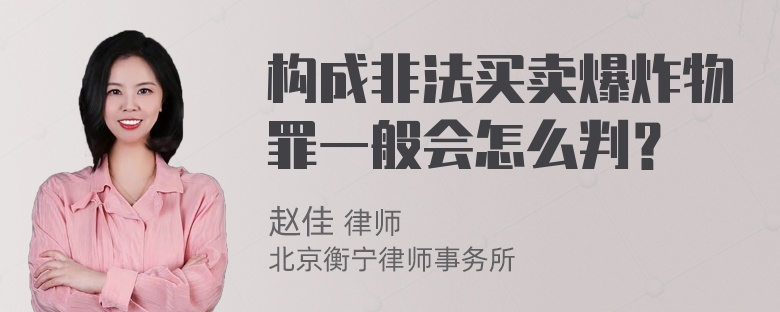 构成非法买卖爆炸物罪一般会怎么判？

赵佳 律师
北京衡宁律师事务所